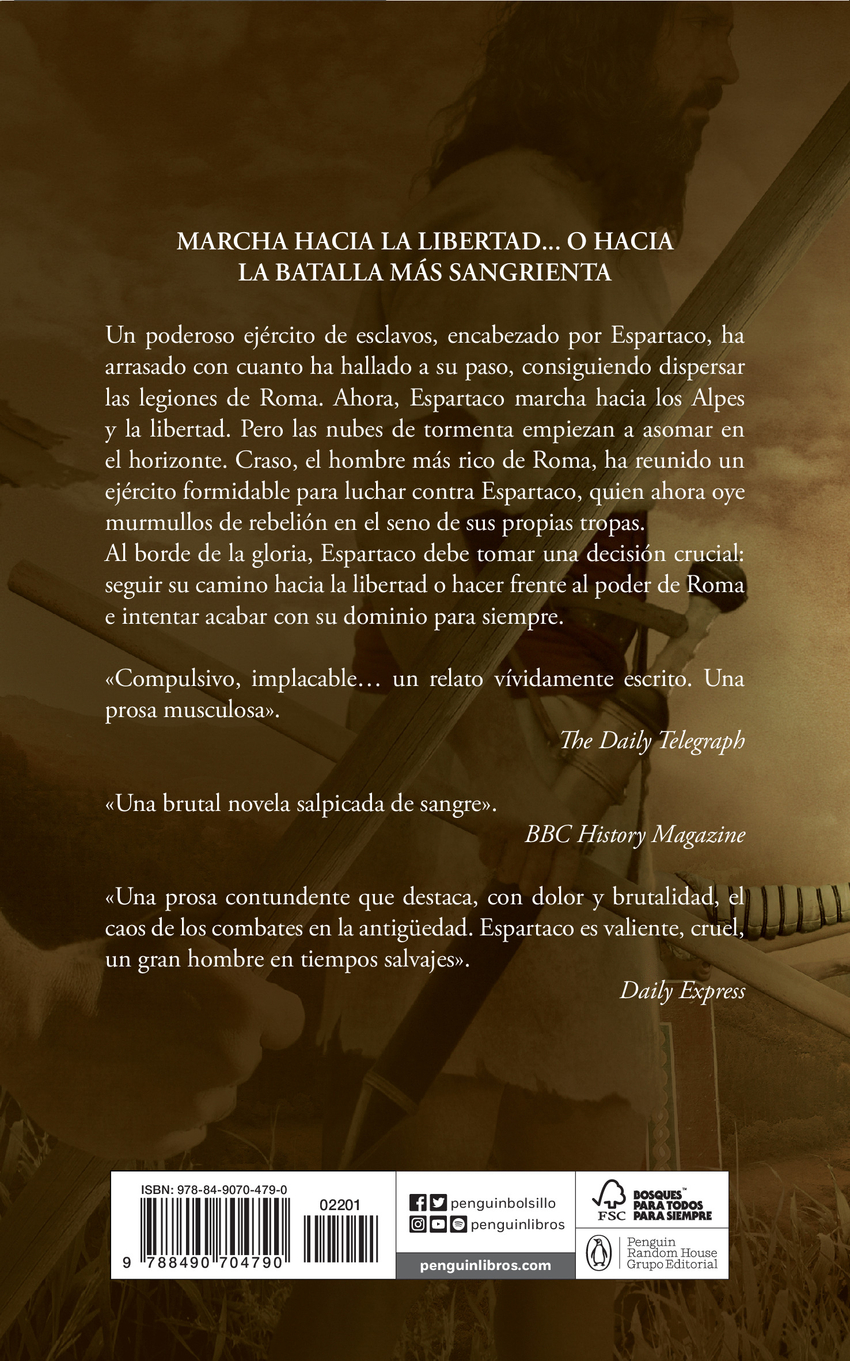 MARCHA HACIA LA LIBERTAD... O HACIA LA BATALLA MÁS SANGRIENTA

Un poderoso ejército de esclavos, encabezado por Espartaco, ha arrasado con cuanto ha hallado a su paso, consiguiendo dispersar las legiones de Roma. Ahora, Espartaco marcha hacia los Alpes y la libertad. Pero las nubes de tormenta empiezan a asomar en el horizonte. Craso, el hombre más rico de Roma, ha reunido un ejército formidable para luchar contra Espartaco, quien ahora oye murmullos de rebelión en el seno de sus propias tropas.
Al borde de la gloria, Espartaco debe tomar una decisión crucial: seguir su camino hacia la libertad o hacer frente al poder de Roma e intentar acabar con su dominio para siempre.

«Compulsivo, implacable… un relato vívidamente escrito. Una prosa musculosa».
The Daily Telegraph

«Una brutal novela salpicada de sangre».
BBC History Magazine

«Una prosa contundente que destaca, con dolor y brutalidad, el caos de los combates en la antigüedad. Espartaco es valiente, cruel, un gran hombre en tiempos salvajes».
Daily Express

ISBN: 978-84-9070-479-0
02201
9 788490 704790

penguinbolsillo
penguinlibros
penguinlibros.com

FSC BOSQUES PARA TODOS PARA SIEMPRE

Penguin Random House Grupo Editorial